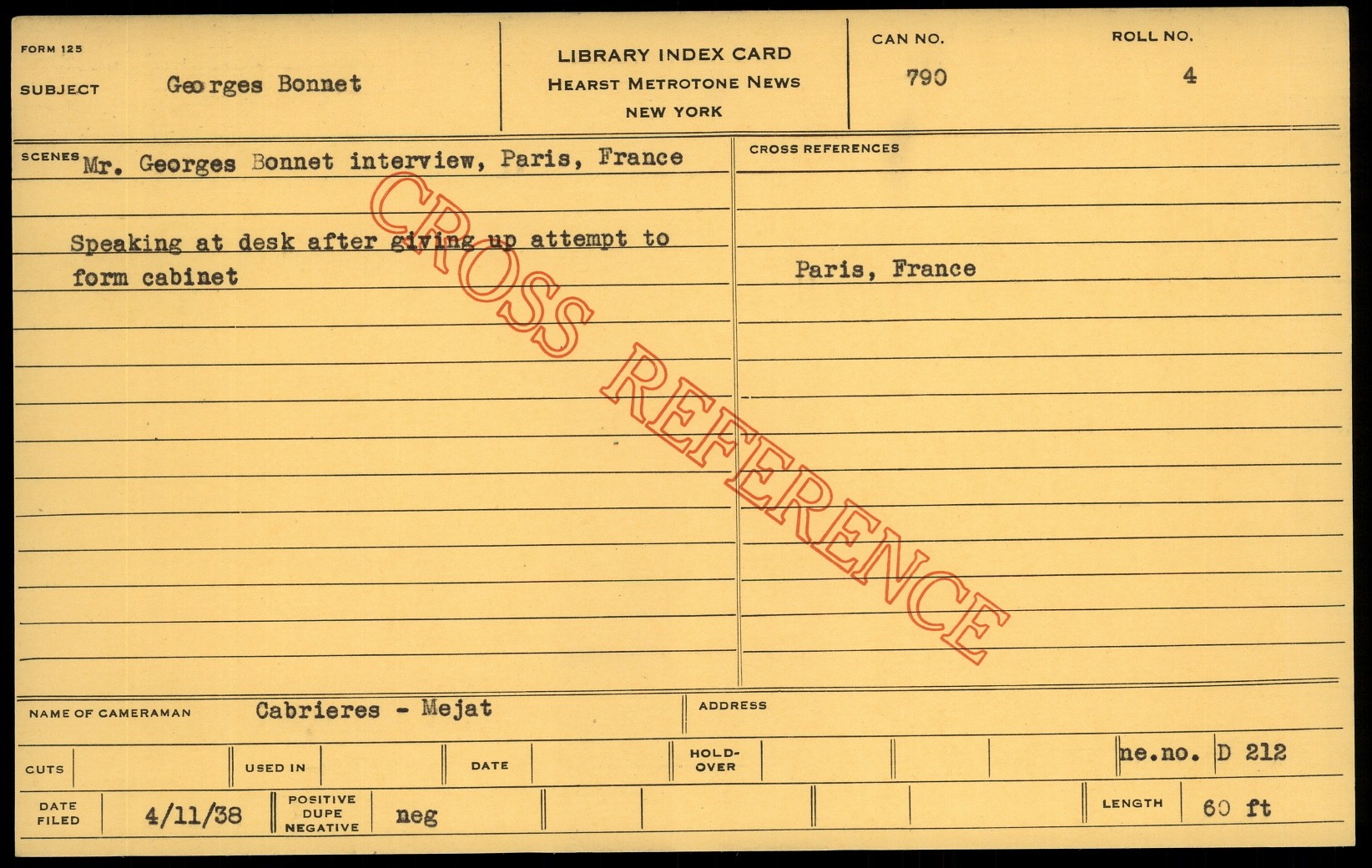 FORM 125

SUBJECT Georges Bonnet

LIBRARY INDEX CARD
HEARST METROTONE NEWS
NEW YORK

CAN NO.
790

ROLL NO.
4

SCENES Mr. Georges Bonnet interview, Paris, France

Speaking at desk after giving up attempt to form cabinet

CROSS REFERENCES

Paris, France

NAME OF CAMERAMAN Cabrieres - Mejat

ADDRESS

CUTS

USED IN

DATE

HOLD-OVER

ne.no. D 212

DATE FILED 4/11/38

POSITIVE DUPE NEGATIVE neg

LENGTH 60 ft

CROSS REFERENCE